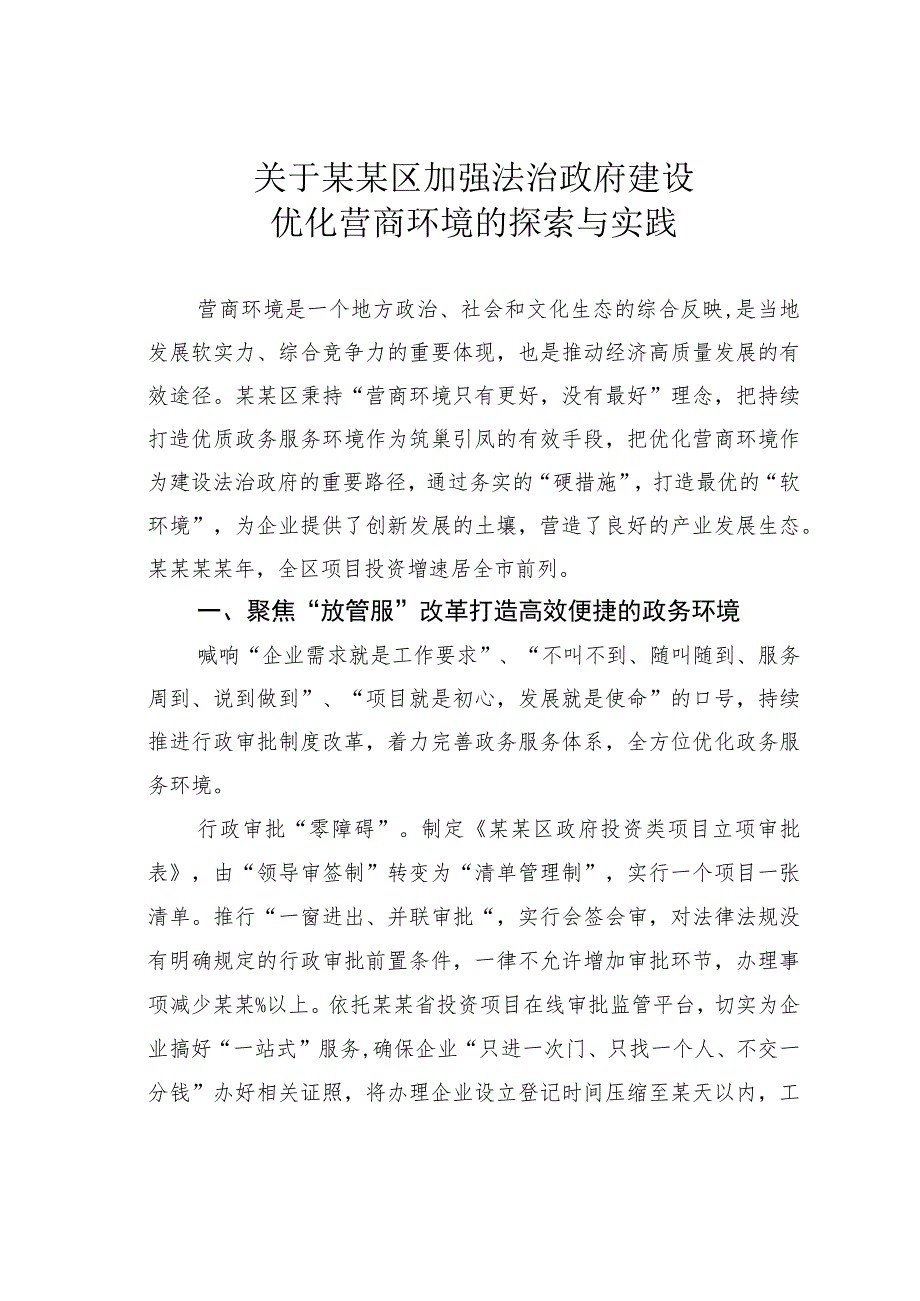 关于某某区加强法治政府建设
优化营商环境的探索与实践

营商环境是一个地方政治、社会和文化生态的综合反映，是当地发展软实力、综合竞争力的重要体现，也是推动经济高质量发展的有效途径。某某区秉持“营商环境只有更好，没有最好”理念，把持续打造优质政务服务环境作为筑巢引凤的有效手段，把优化营商环境作为建设法治政府的重要路径，通过务实的“硬措施”，打造最优的“软环境”，为企业提供了创新发展的土壤，营造了良好的产业发展生态。某某某某年，全区项目投资增速居全市前列。

一、聚焦“放管服”改革打造高效便捷的政务环境

喊响“企业需求就是工作要求”、“不叫不到、随叫随到、服务周到、说到做到”、“项目就是初心，发展就是使命”的口号，持续推进行政审批制度改革，着力完善政务服务体系，全方位优化政务服务环境。

行政审批“零障碍”。制定《某某区政府投资类项目立项审批表》，由“领导审签制”转变为“清单管理制”，实行一个项目一张清单。推行“一窗进出、并联审批“，实行会签会审，对法律法规没有明确规定的行政审批前置条件，一律不允许增加审批环节，办理事项减少某某%以上。依托某某省投资项目在线审批监管平台，切实为企业搞好“一站式”服务，确保企业“只进一次门、只找一个人、不交一分钱”办好相关证照，将办理企业设立登记时间压缩至某天以内，工